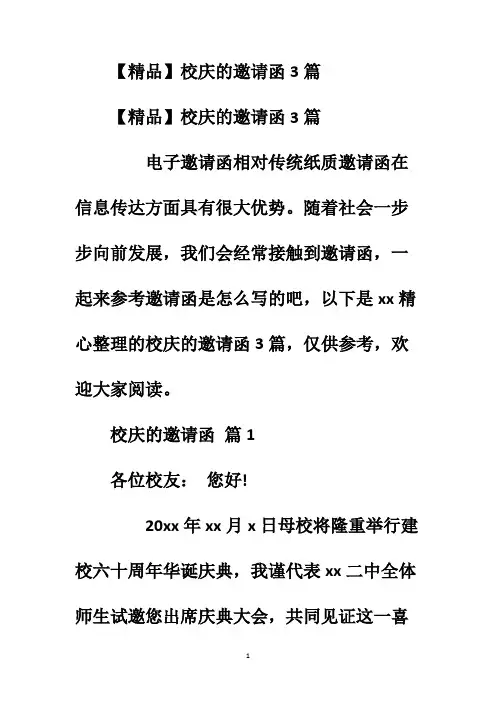 【精品】校庆的邀请函 3 篇

【精品】校庆的邀请函 3 篇

电子邀请函相对传统纸质邀请函在信息传达方面具有很大优势。随着社会一步步向前发展，我们会经常接触到邀请函，一起来参考邀请函是怎么写的吧，以下是 xx 精心整理的校庆的邀请函 3 篇，仅供参考，欢迎大家阅读。

校庆的邀请函 篇 1

各位校友： 您好!

20xx 年 xx 月 x 日母校将隆重举行建校六十周年华诞庆典，我谨代表 xx 二中全体师生试邀您出席庆典大会，共同见证这一喜

1